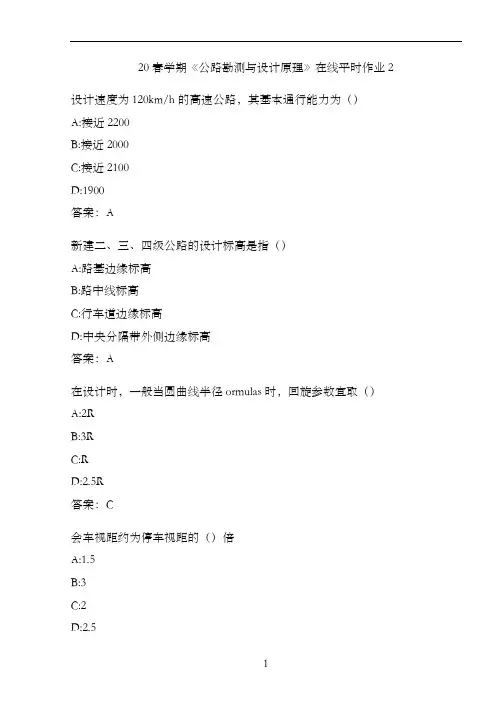 20 春学期《公路勘测与设计原理》在线平时作业 2

设计速度为 120km/h 的高速公路，其基本通行能力为（）

A:接近 2200

B:接近 2000

C:接近 2100

D:1900

答案：A

新建二、三、四级公路的设计标高是指（）

A:路基边缘标高

B:路中线标高

C:行车道边缘标高

D:中央分隔带外侧边缘标高

答案：A

在设计时，一般当圆曲线半径 ormulas 时，回旋参数宜取（）

A:2R

B:3R

C:R

D:2.5R

答案：C

会车视距约为停车视距的（）倍

A:1.5

B:3

C:2

D:2.5

1